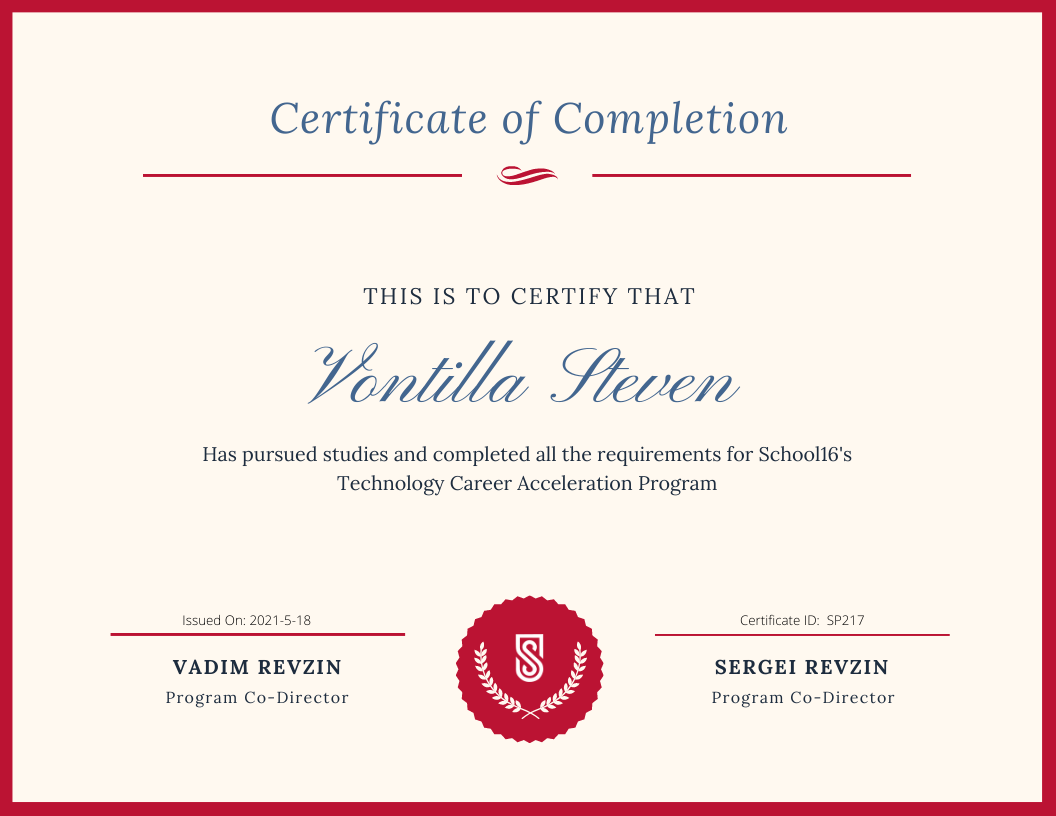 Certificate of Completion

THIS IS TO CERTIFY THAT

Vontilla Steven

Has pursued studies and completed all the requirements for School16's Technology Career Acceleration Program

Issued On: 2021-5-18

VADIM REVZIN
Program Co-Director

S

Certificate ID: SP217

SERGEI REVZIN
Program Co-Director